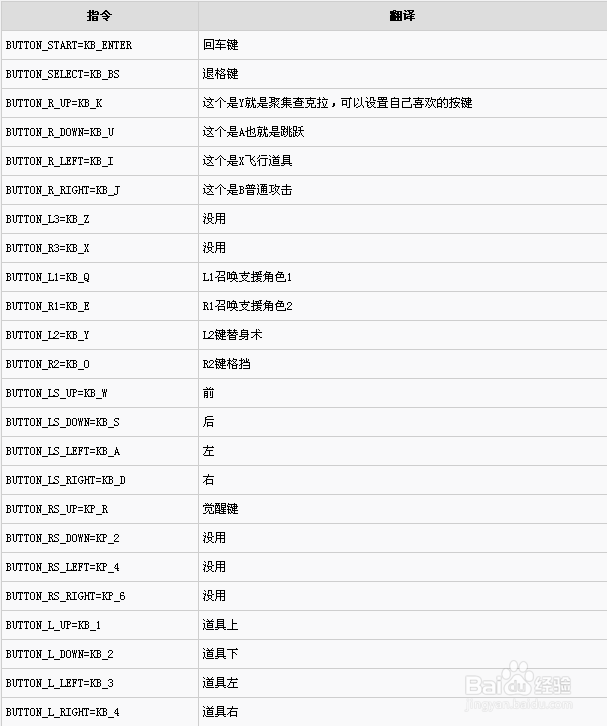 | 指令 | 翻译 |
|---|---|
| BUTTON_START=KB_ENTER | 回车键 |
| BUTTON_SELECT=KB_BS | 退格键 |
| BUTTON_R_UP=KB_K | 这个是Y就是聚集查克拉，可以设置自己喜欢的按键 |
| BUTTON_R_DOWN=KB_U | 这个是A也就是跳跃 |
| BUTTON_R_LEFT=KB_I | 这个是X飞行道具 |
| BUTTON_R_RIGHT=KB_J | 这个是B普通攻击 |
| BUTTON_L3=KB_Z | 没用 |
| BUTTON_R3=KB_X | 没用 |
| BUTTON_L1=KB_Q | L1召唤支援角色1 |
| BUTTON_R1=KB_E | R1召唤支援角色2 |
| BUTTON_L2=KB_Y | L2键替身术 |
| BUTTON_R2=KB_O | R2键格挡 |
| BUTTON_LS_UP=KB_W | 前 |
| BUTTON_LS_DOWN=KB_S | 后 |
| BUTTON_LS_LEFT=KB_A | 左 |
| BUTTON_LS_RIGHT=KB_D | 右 |
| BUTTON_RS_UP=KP_R | 觉醒键 |
| BUTTON_RS_DOWN=KP_2 | 没用 |
| BUTTON_RS_LEFT=KP_4 | 没用 |
| BUTTON_RS_RIGHT=KP_6 | 没用 |
| BUTTON_L_UP=KB_1 | 道具上 |
| BUTTON_L_DOWN=KB_2 | 道具下 |
| BUTTON_L_LEFT=KB_3 | 道具左 |
| BUTTON_L_RIGHT=KB_4 | 道具右 |

Baidu经验
jingyan.baidu.com